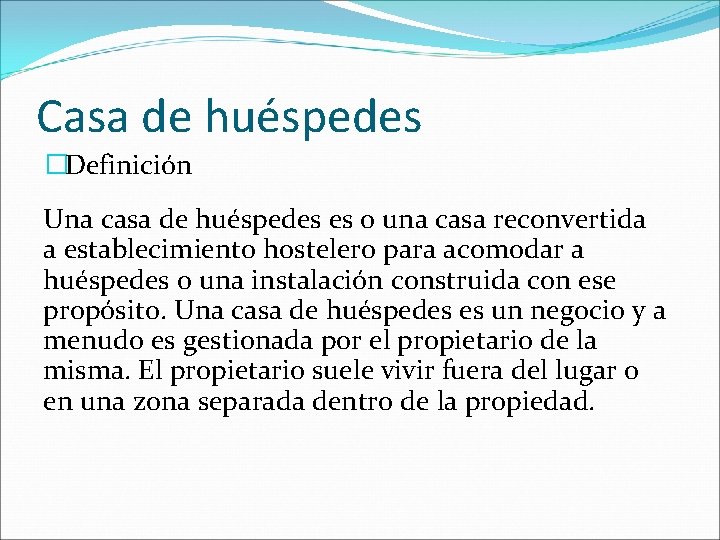 Casa de huéspedes

Definición

Una casa de huéspedes es o una casa reconvertida a establecimiento hostelero para acomodar a huéspedes o una instalación construida con ese propósito. Una casa de huéspedes es un negocio y a menudo es gestionada por el propietario de la misma. El propietario suele vivir fuera del lugar o en una zona separada dentro de la propiedad.